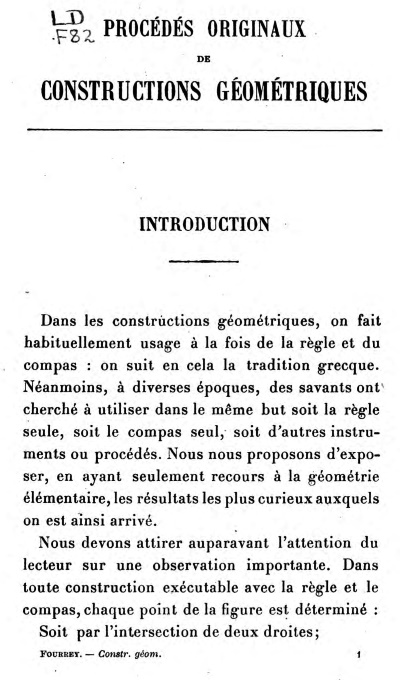 LD
F82

PROCÉDÉS ORIGINAUX
DE
CONSTRUCTIONS GÉOMÉTRIQUES

INTRODUCTION

Dans les constructions géométriques, on fait habituellement usage à la fois de la règle et du compas : on suit en cela la tradition grecque. Néanmoins, à diverses époques, des savants ont cherché à utiliser dans le même but soit la règle seule, soit le compas seul, soit d'autres instruments ou procédés. Nous nous proposons d'exposer, en ayant seulement recours à la géométrie élémentaire, les résultats les plus curieux auxquels on est ainsi arrivé.

Nous devons attirer auparavant l'attention du lecteur sur une observation importante. Dans toute construction exécutable avec la règle et le compas, chaque point de la figure est déterminé :

Soit par l'intersection de deux droites;

FOURREY. — Constr. géom. 1